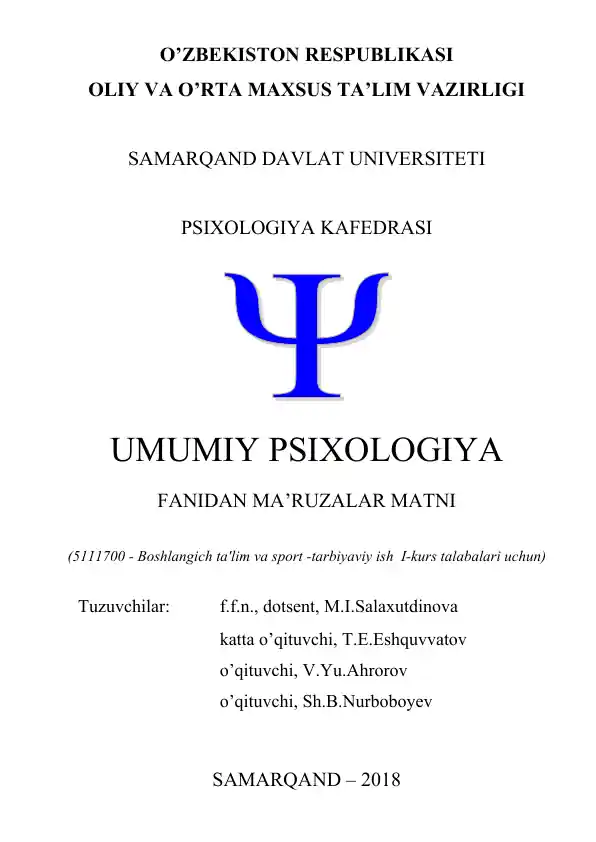 O’ZBEKISTON RESPUBLIKASI
OLIY VA O’RTA MAXSUS TA’LIM VAZIRLIGI

SAMARQAND DAVLAT UNIVERSITETI

PSIXOLOGIYA KAFEDRASI

Ψ

UMUMIY PSIXOLOGIYA

FANIDAN MA’RUZALAR MATNI

(5111700 - Boshlangich ta'lim va sport -tarbiyaviy ish I-kurs talabalari uchun)

Tuzuvchilar: f.f.n., dotsent, M.I.Salaxutdinova
katta o’qituvchi, T.E.Eshquvvatov
o’qituvchi, V.Yu.Ahrorov
o’qituvchi, Sh.B.Nurboboyev

SAMARQAND – 2018